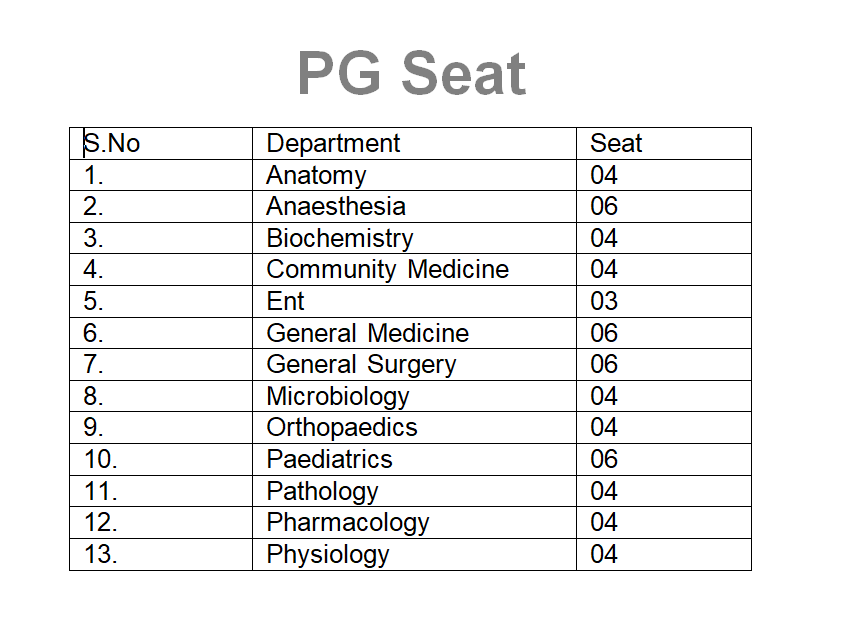 PG Seat

| S.No | Department | Seat |
|---|---|---|
| 1. | Anatomy | 04 |
| 2. | Anaesthesia | 06 |
| 3. | Biochemistry | 04 |
| 4. | Community Medicine | 04 |
| 5. | Ent | 03 |
| 6. | General Medicine | 06 |
| 7. | General Surgery | 06 |
| 8. | Microbiology | 04 |
| 9. | Orthopaedics | 04 |
| 10. | Paediatrics | 06 |
| 11. | Pathology | 04 |
| 12. | Pharmacology | 04 |
| 13. | Physiology | 04 |